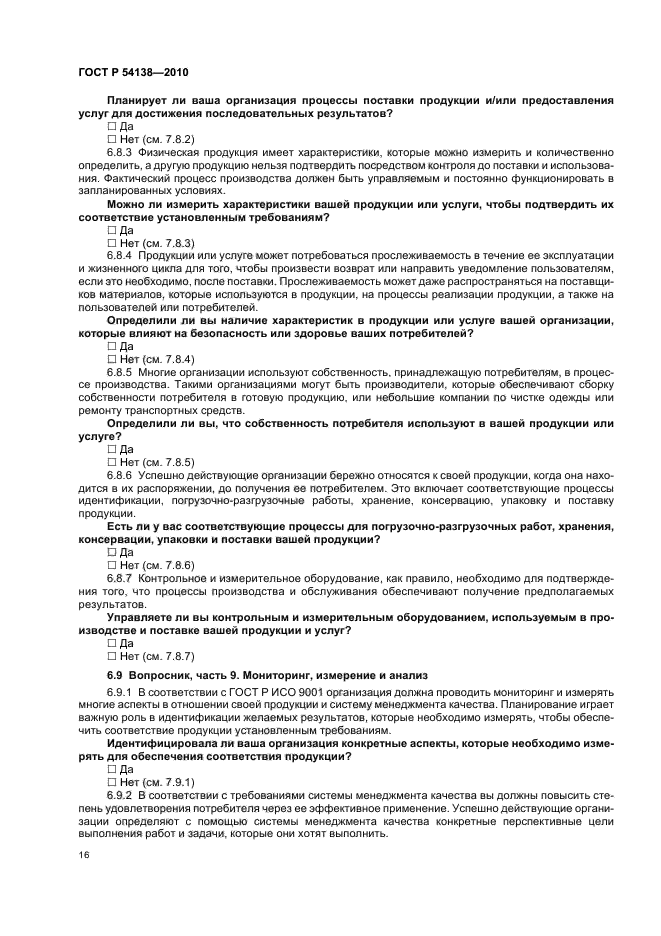 ГОСТ Р 54138—2010

Планирует ли ваша организация процессы поставки продукции и/или предоставления услуг для достижения последовательных результатов?

☐ Да

☐ Нет (см. 7.8.2)

6.8.3 Физическая продукция имеет характеристики, которые можно измерить и количественно определить, а другую продукцию нельзя подтвердить посредством контроля до поставки и использования. Фактический процесс производства должен быть управляемым и постоянно функционировать в запланированных условиях.

Можно ли измерить характеристики вашей продукции или услуги, чтобы подтвердить их соответствие установленным требованиям?

☐ Да

☐ Нет (см. 7.8.3)

6.8.4 Продукции или услуге может потребоваться прослеживаемость в течение ее эксплуатации и жизненного цикла для того, чтобы произвести возврат или направить уведомление пользователям, если это необходимо, после поставки. Прослеживаемость может даже распространяться на поставщиков материалов, которые используются в продукции, на процессы реализации продукции, а также на пользователей или потребителей.

Определили ли вы наличие характеристик в продукции или услуге вашей организации, которые влияют на безопасность или здоровье ваших потребителей?

☐ Да

☐ Нет (см. 7.8.4)

6.8.5 Многие организации используют собственность, принадлежащую потребителям, в процессе производства. Такими организациями могут быть производители, которые обеспечивают сборку собственности потребителя в готовую продукцию, или небольшие компании по чистке одежды или ремонту транспортных средств.

Определили ли вы, что собственность потребителя используют в вашей продукции или услуге?

☐ Да

☐ Нет (см. 7.8.5)

6.8.6 Успешно действующие организации бережно относятся к своей продукции, когда она находится в их распоряжении, до получения ее потребителем. Это включает соответствующие процессы идентификации, погрузочно-разгрузочные работы, хранение, консервацию, упаковку и поставку продукции.

Есть ли у вас соответствующие процессы для погрузочно-разгрузочных работ, хранения, консервации, упаковки и поставки вашей продукции?

☐ Да

☐ Нет (см. 7.8.6)

6.8.7 Контрольное и измерительное оборудование, как правило, необходимо для подтверждения того, что процессы производства и обслуживания обеспечивают получение предполагаемых результатов.

Управляете ли вы контрольным и измерительным оборудованием, используемым в производстве и поставке вашей продукции и услуг?

☐ Да

☐ Нет (см. 7.8.7)

6.9 Вопросник, часть 9. Мониторинг, измерение и анализ

6.9.1 В соответствии с ГОСТ Р ИСО 9001 организация должна проводить мониторинг и измерять многие аспекты в отношении своей продукции и систему менеджмента качества. Планирование играет важную роль в идентификации желаемых результатов, которые необходимо измерять, чтобы обеспечить соответствие продукции установленным требованиям.

Идентифицировала ли ваша организация конкретные аспекты, которые необходимо измерять для обеспечения соответствия продукции?

☐ Да

☐ Нет (см. 7.9.1)

6.9.2 В соответствии с требованиями системы менеджмента качества вы должны повысить степень удовлетворения потребителя через ее эффективное применение. Успешно действующие организации определяют с помощью системы менеджмента качества конкретные перспективные цели выполнения работ и задачи, которые они хотят выполнить.

16